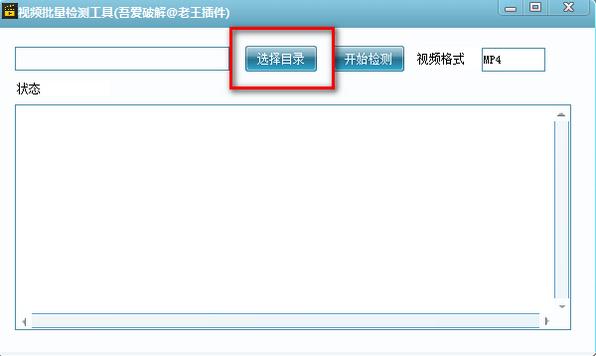 视频批量检测工具(吾爱破解@老王插件)

选择目录 开始检测 视频格式 MP4

状态